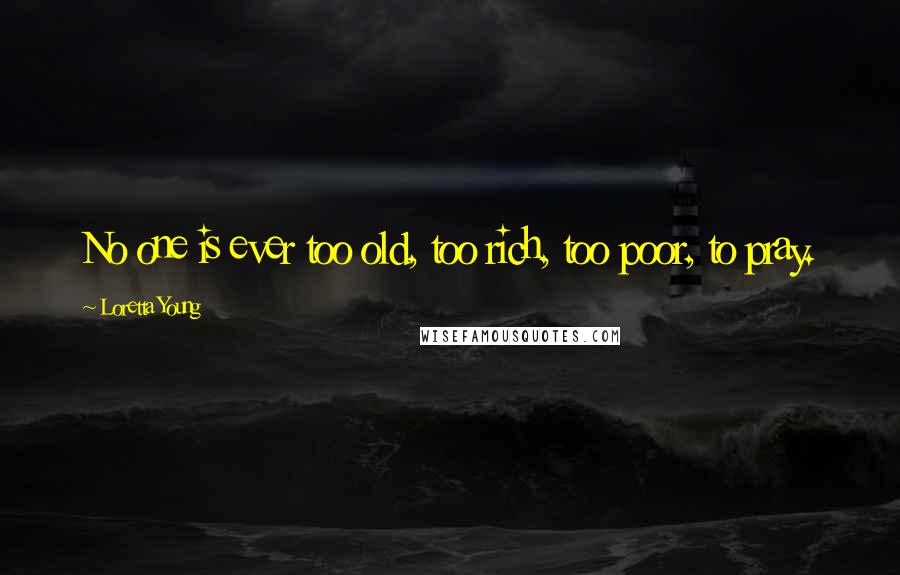 No one is ever too old, too rich, too poor, to pray.

~ Loretta Young

WISEFAMOUSQUOTES.COM